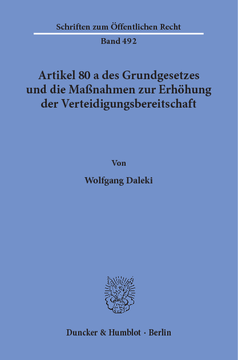 Schriften zum Öffentlichen Recht

Band 492

Artikel 80 a des Grundgesetzes und die Maßnahmen zur Erhöhung der Verteidigungsbereitschaft

Von

Wolfgang Daleki

Duncker & Humblot · Berlin